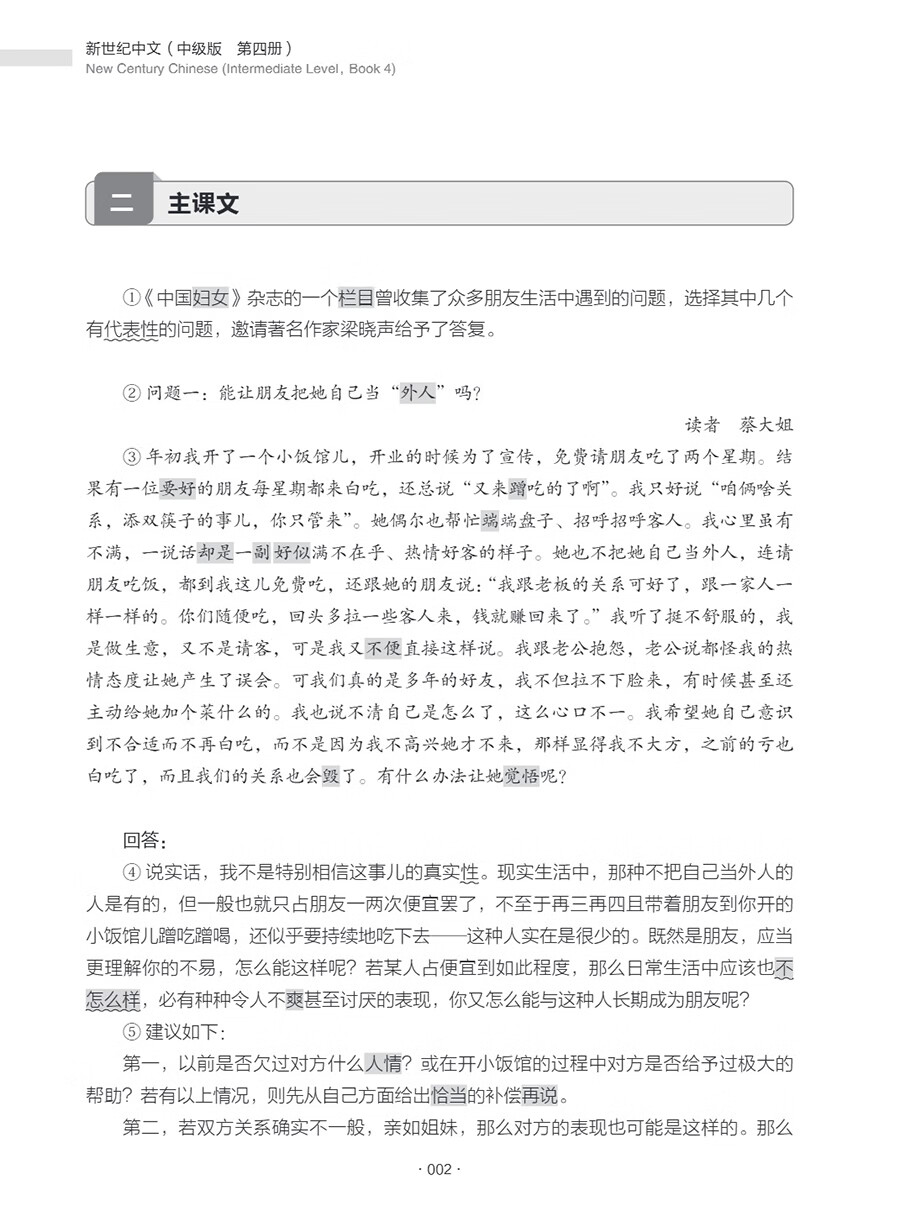 新世纪中文（中级版　第四册）
New Century Chinese (Intermediate Level, Book 4)

二　主课文

①《中国妇女》杂志的一个栏目曾收集了众多朋友生活中遇到的问题，选择其中几个有代表性的问题，邀请著名作家梁晓声给予了答复。

② 问题一：能让朋友把她自己当“外人”吗？

读者　蔡大姐

③ 年初我开了一个小饭馆儿，开业的时候为了宣传，免费请朋友吃了两个星期。结果有一位要好的朋友每星期都来白吃，还总说“又来蹭吃的了啊”。我只好说“咱俩啥关系，添双筷子的事儿，你只管来”。她偶尔也帮忙端端盘子、招呼招呼客人。我心里虽有不满，一说话却是一副好似满不在乎、热情好客的样子。她也不把她自己当外人，连请朋友吃饭，都到我这儿免费吃，还跟她的朋友说：“我跟老板的关系可好了，跟一家人一样一样的。你们随便吃，回头多拉一些客人来，钱就赚回来了。”我听了挺不舒服的，我是做生意，又不是请客，可是我又不便直接这样说。我跟老公抱怨，老公说都怪我的热情态度让她产生了误会。可我们真的是多年的好友，我不但拉不下脸来，有时候甚至还主动给她加个菜什么的。我也说不清自己是怎么了，这么心口不一。我希望她自己意识到不合适而不再白吃，而不是因为我不高兴她才不来，那样显得我不大方，之前的亏也白吃了，而且我们的关系也会毁了。有什么办法让她觉悟呢？

回答：

④ 说实话，我不是特别相信这事儿的真实性。现实生活中，那种不把自己当外人的人是有的，但一般也就只占朋友一两次便宜罢了，不至于再三再四且带着朋友到你开的小饭馆儿蹭吃蹭喝，还似乎要持续地吃下去——这种人实在是很少的。既然是朋友，应当更理解你的不易，怎么能这样呢？若某人占便宜到如此程度，那么日常生活中应该也不怎么样，必有种种令人不爽甚至讨厌的表现，你又怎么能与这种人长期成为朋友呢？

⑤ 建议如下：

第一，以前是否欠过对方什么人情？或在开小饭馆的过程中对方是否给予过极大的帮助？若有以上情况，则先从自己方面给出恰当的补偿再说。

第二，若双方关系确实不一般，亲如姐妹，那么对方的表现也可能是这样的。那么

· 002 ·